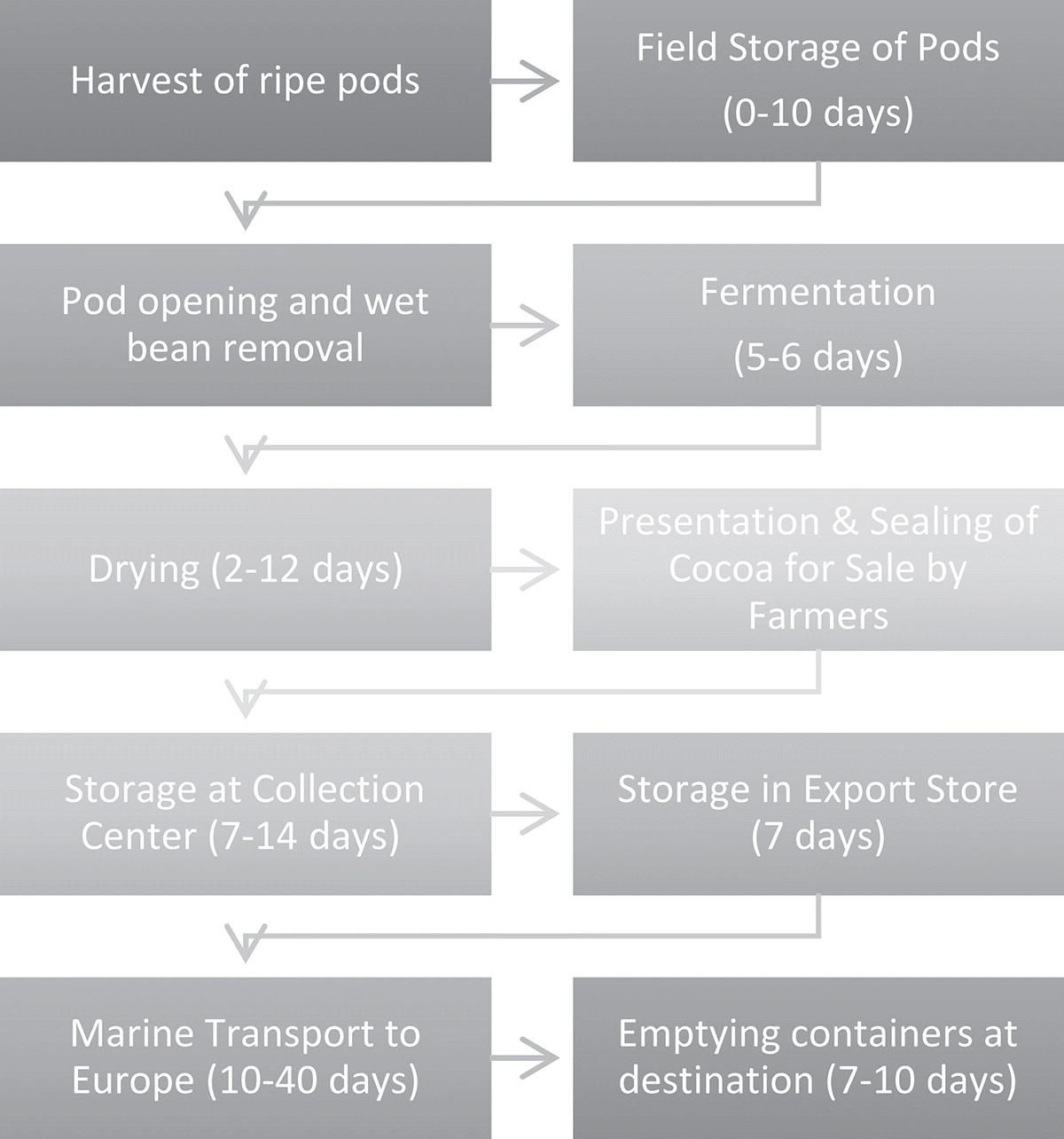 Harvest of ripe pods

Field Storage of Pods
(0-10 days)

Pod opening and wet bean removal

Fermentation
(5-6 days)

Drying (2-12 days)

Presentation & Sealing of Cocoa for Sale by Farmers

Storage at Collection Center (7-14 days)

Storage in Export Store (7 days)

Marine Transport to Europe (10-40 days)

Emptying containers at destination (7-10 days)